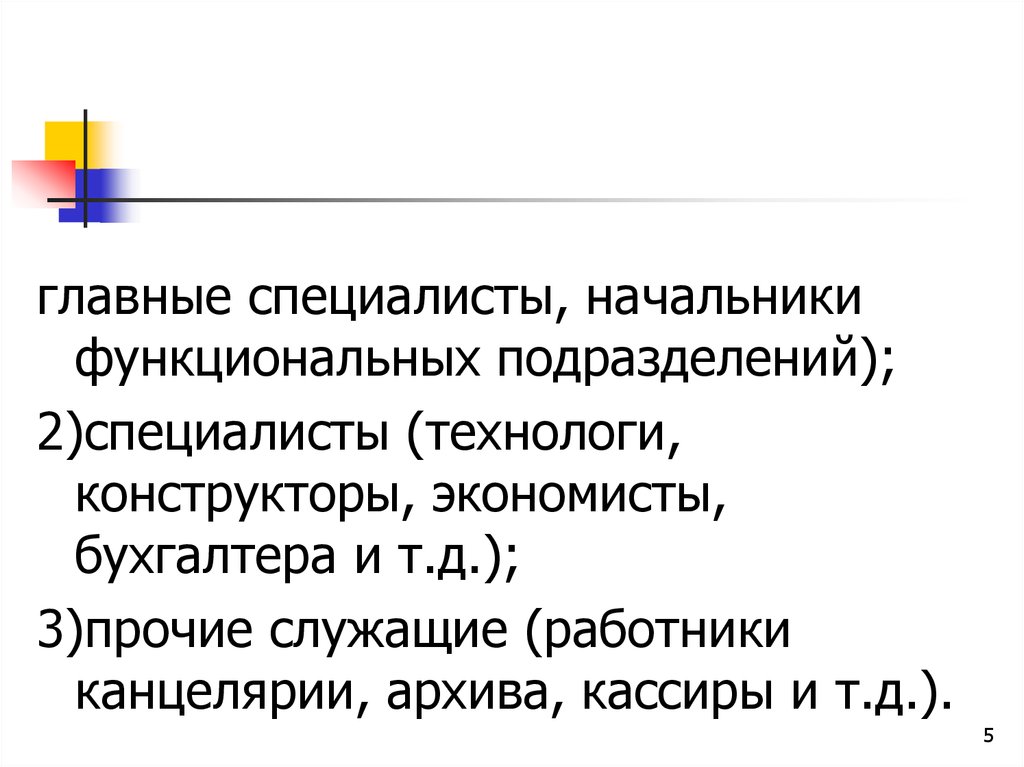 главные специалисты, начальники функциональных подразделений);

2)специалисты (технологи, конструкторы, экономисты, бухгалтера и т.д.);

3)прочие служащие (работники канцелярии, архива, кассиры и т.д.).

5